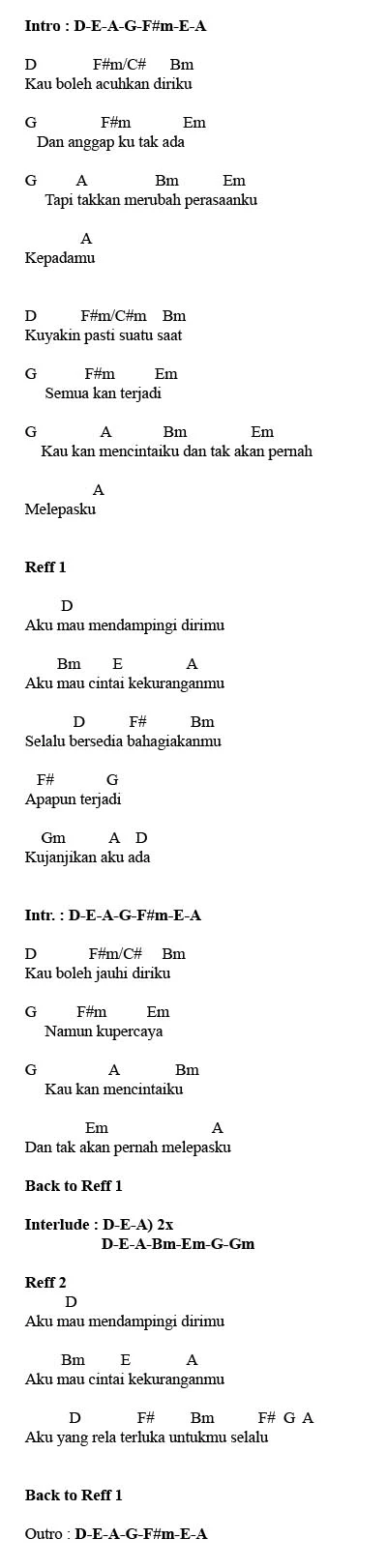 Intro : D-E-A-G-F#m-E-A

D F#m/C# Bm
Kau boleh acuhkan diriku

G F#m Em
Dan anggap ku tak ada

G A Bm Em
Tapi takkan merubah perasaanku

A
Kepadamu

D F#m/C#m Bm
Kuyakin pasti suatu saat

G F#m Em
Semua kan terjadi

G A Bm Em
Kau kan mencintaiku dan tak akan pernah

A
Melepasku

Reff 1

D
Aku mau mendampingi dirimu

Bm E A
Aku mau cintai kekuranganmu

D F# Bm
Selalu bersedia bahagiakanmu

F# G
Apapun terjadi

Gm A D
Kujanjikan aku ada

Intr. : D-E-A-G-F#m-E-A

D F#m/C# Bm
Kau boleh jauhi diriku

G F#m Em
Namun kupercaya

G A Bm
Kau kan mencintaiku

Em A
Dan tak akan pernah melepasku

Back to Reff 1

Interlude : D-E-A) 2x
D-E-A-Bm-Em-G-Gm

Reff 2
D
Aku mau mendampingi dirimu

Bm E A
Aku mau cintai kekuranganmu

D F# Bm F# G A
Aku yang rela terluka untukmu selalu

Back to Reff 1

Outro : D-E-A-G-F#m-E-A